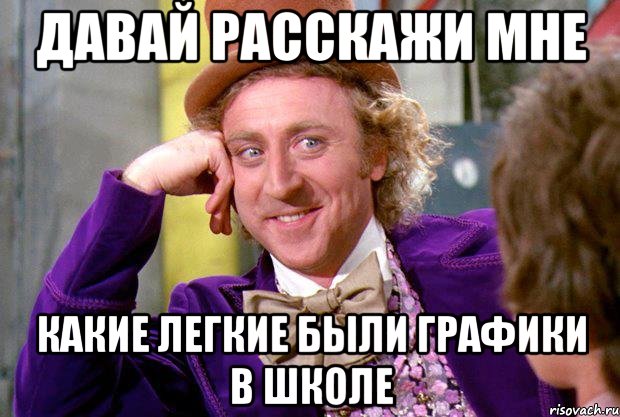 ДАВАЙ РАССКАЖИ МНЕ

КАКИЕ ЛЕГКИЕ БЫЛИ ГРАФИКИ В ШКОЛЕ

risovach.ru